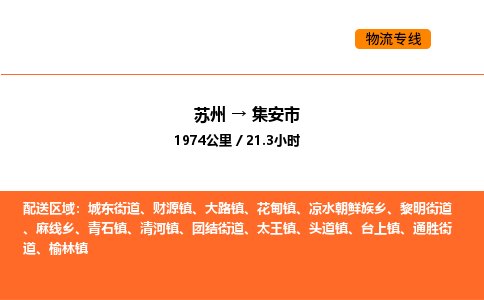 物流专线

苏州 → 集安市
1974公里 / 21.3小时

配送区域：城东街道、财源镇、大路镇、花甸镇、凉水朝鲜族乡、黎明街道、麻线乡、青石镇、清河镇、团结街道、太王镇、头道镇、台上镇、通胜街道、榆林镇